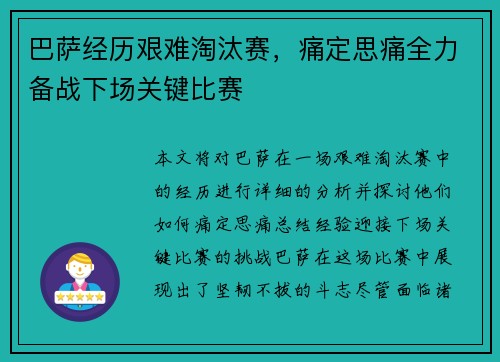 巴萨经历艰难淘汰赛，痛定思痛全力备战下场关键比赛

本文将对巴萨在一场艰难淘汰赛中的经历进行详细的分析并探讨他们如何痛定思痛总结经验迎接下场关键比赛的挑战巴萨在这场比赛中展现出了坚韧不拔的斗志尽管面临诸